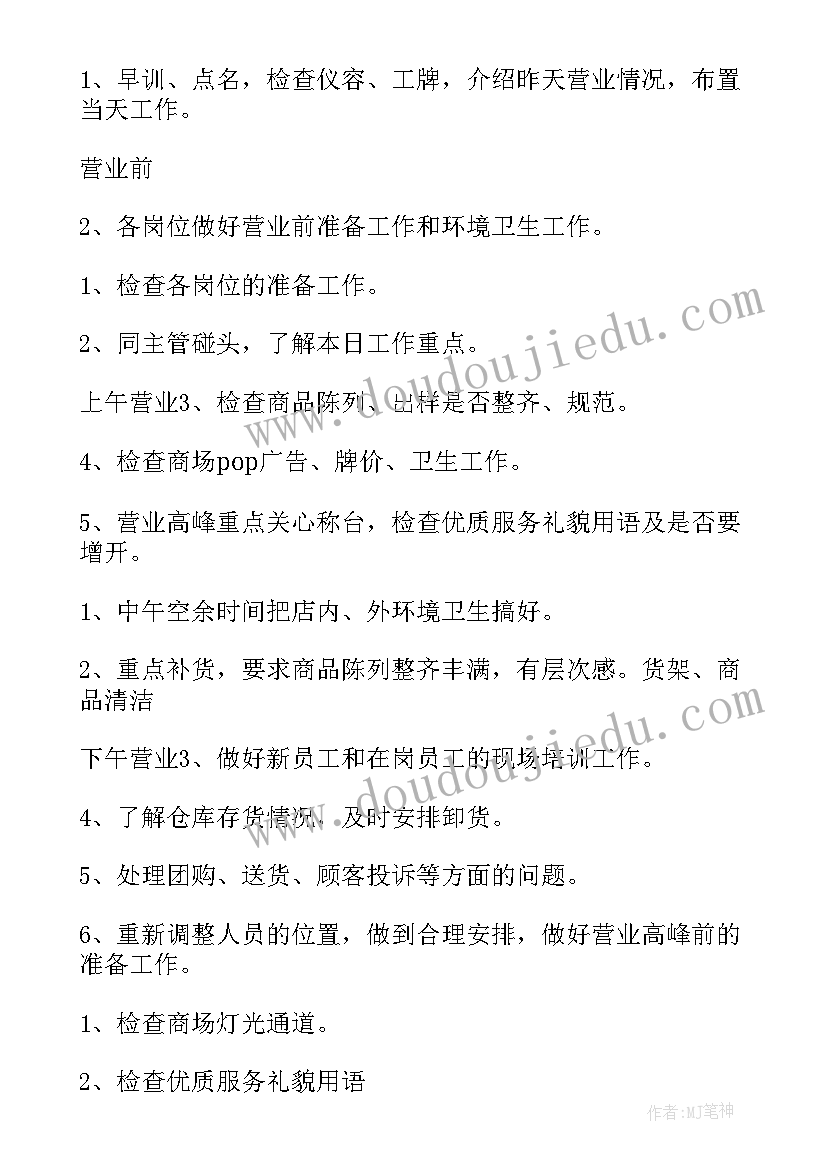 1、早训、点名，检查仪容、工牌，介绍昨天营业情况，布置当天工作。

营业前

2、各岗位做好营业前准备工作和环境卫生工作。

1、检查各岗位的准备工作。

2、同主管碰头，了解本日工作重点。

上午营业3、检查商品陈列、出样是否整齐、规范。

4、检查商场pop广告、牌价、卫生工作。

5、营业高峰重点关心称台，检查优质服务礼貌用语及是否要增开。

1、中午空余时间把店内、外环境卫生搞好。

2、重点补货，要求商品陈列整齐丰满，有层次感。货架、商品清洁

下午营业3、做好新员工和在岗员工的现场培训工作。

4、了解仓库存货情况，及时安排卸货。

5、处理团购、送货、顾客投诉等方面的问题。

6、重新调整人员的位置，做到合理安排，做好营业高峰前的准备工作。

1、检查商场灯光通道。

2、检查优质服务礼貌用语

www.doudoujiedu.com

www.doudoujiedu.com

作者:MJ笔神